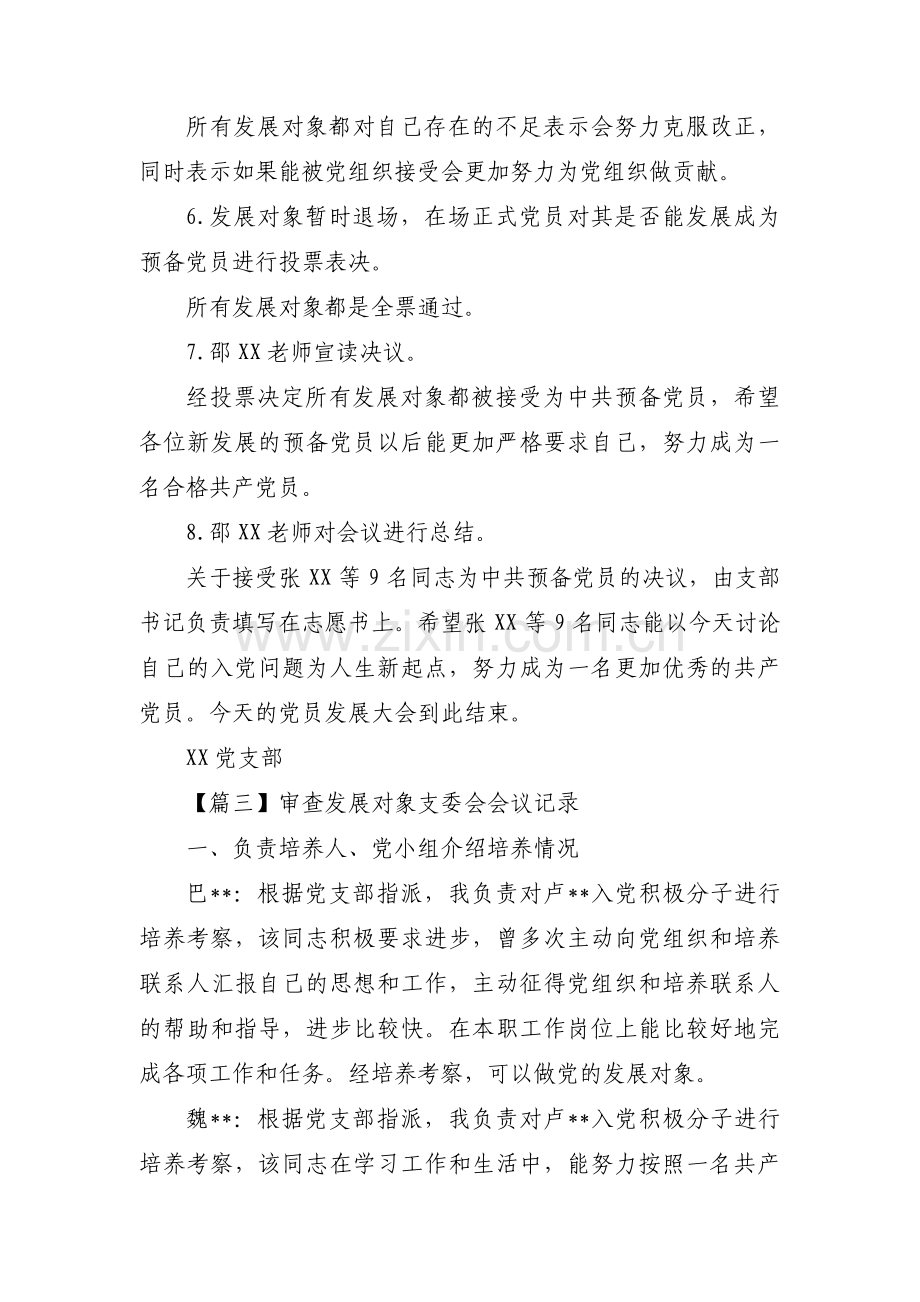 所有发展对象都对自己存在的不足表示会努力克服改正，同时表示如果能被党组织接受会更加努力为党组织做贡献。

6.发展对象暂时退场，在场正式党员对其是否能发展成为预备党员进行投票表决。

所有发展对象都是全票通过。

7.邵XX老师宣读决议。

经投票决定所有发展对象都被接受为中共预备党员，希望各位新发展的预备党员以后能更加严格要求自己，努力成为一名合格共产党员。

8.邵XX老师对会议进行总结。

关于接受张XX等9名同志为中共预备党员的决议，由支部书记负责填写在志愿书上。希望张XX等9名同志能以今天讨论自己的入党问题为人生新起点，努力成为一名更加优秀的共产党员。今天的党员发展大会到此结束。

XX党支部

【篇三】审查发展对象支委会会议记录

一、负责培养人、党小组介绍培养情况

巴**：根据党支部指派，我负责对卢**入党积极分子进行培养考察，该同志积极要求进步，曾多次主动向党组织和培养联系人汇报自己的思想和工作，主动征得党组织和培养联系人的帮助和指导，进步比较快。在本职工作岗位上能比较好地完成各项工作和任务。经培养考察，可以做党的发展对象。

魏**：根据党支部指派，我负责对卢**入党积极分子进行培养考察，该同志在学习工作和生活中，能努力按照一名共产

www.zixin.com.cn